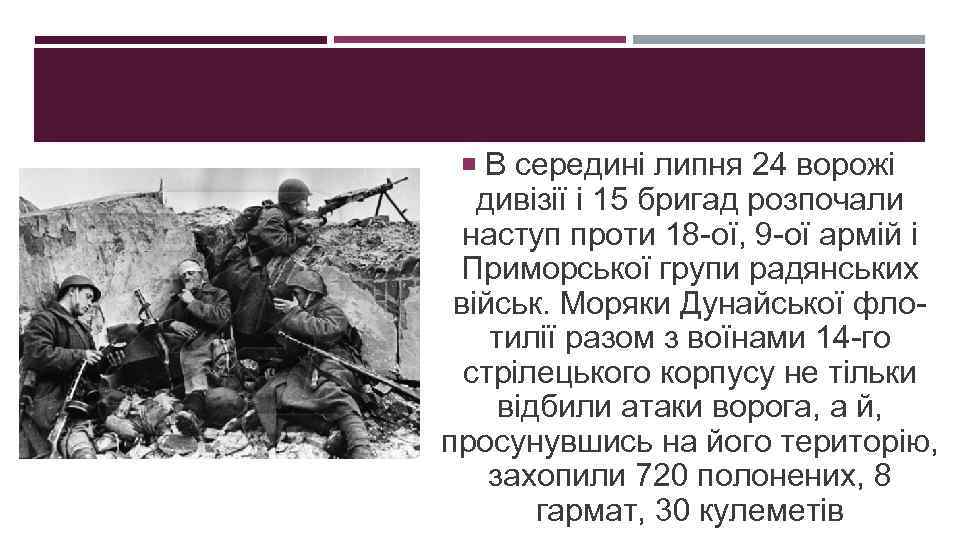 В середині липня 24 ворожі дивізії і 15 бригад розпочали наступ проти 18-ої, 9-ої армій і Приморської групи радянських військ. Моряки Дунайської флотилії разом з воїнами 14-го стрілецького корпусу не тільки відбили атаки ворога, а й, просунувшись на його територію, захопили 720 полонених, 8 гармат, 30 кулеметів